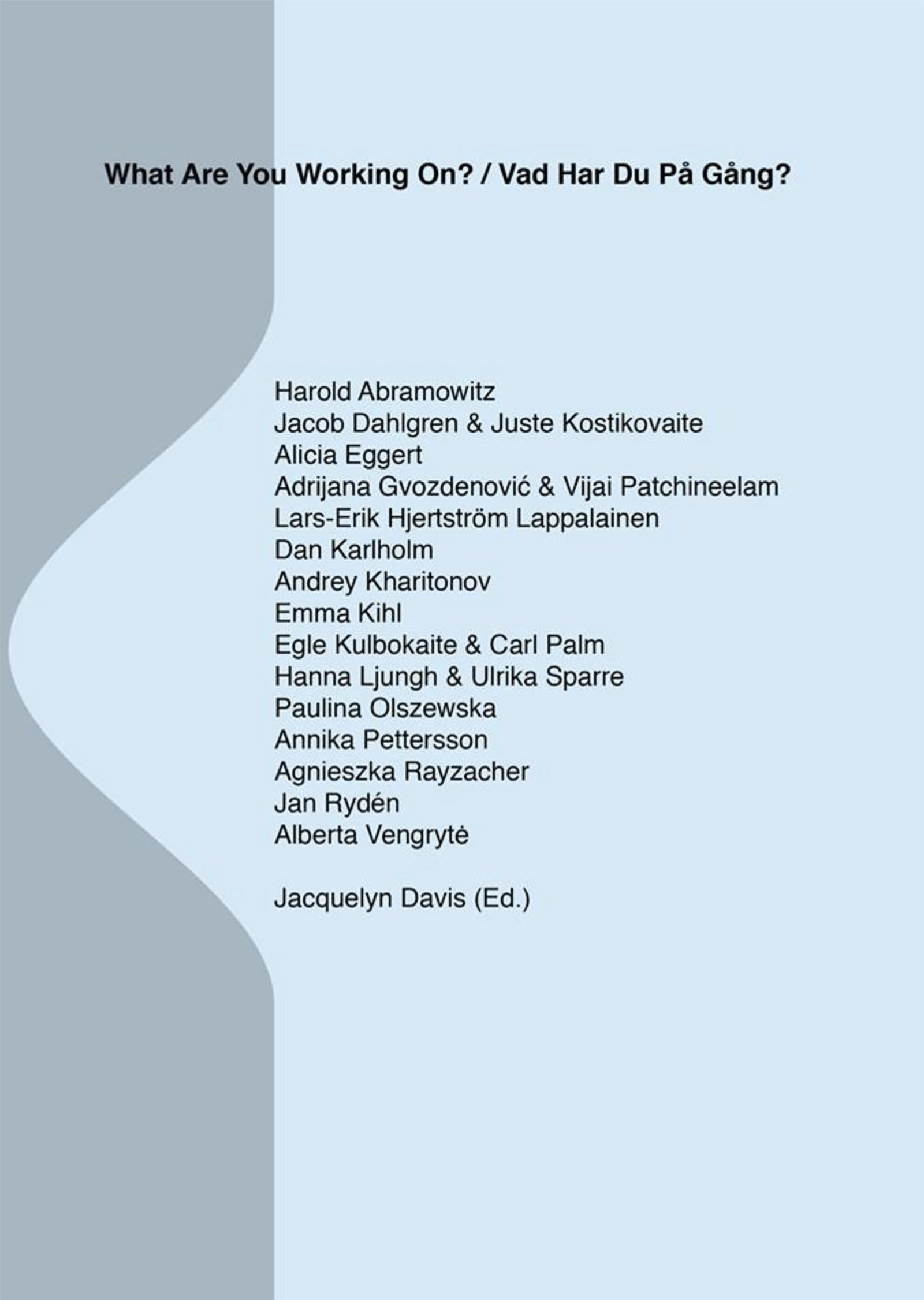 What Are You Working On? / Vad Har Du På Gång?

Harold Abramowitz
Jacob Dahlgren & Juste Kostikovaite
Alicia Eggert
Adrijana Gvozdenović & Vijai Patchineelam
Lars-Erik Hjertström Lappalainen
Dan Karlholm
Andrey Kharitonov
Emma Kihl
Egle Kulbokaite & Carl Palm
Hanna Ljungh & Ulrika Sparre
Paulina Olszewska
Annika Pettersson
Agnieszka Rayzacher
Jan Rydén
Alberta Vengrytė

Jacquelyn Davis (Ed.)